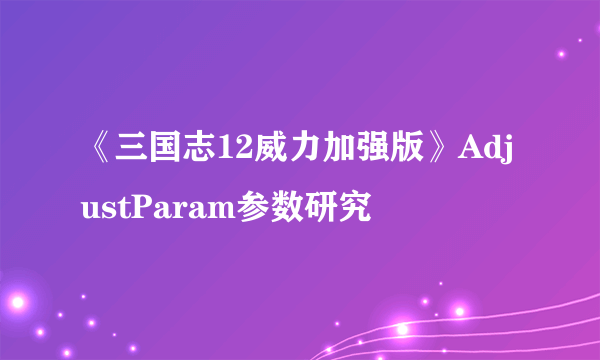 《三国志12威力加强版》AdjustParam参数研究